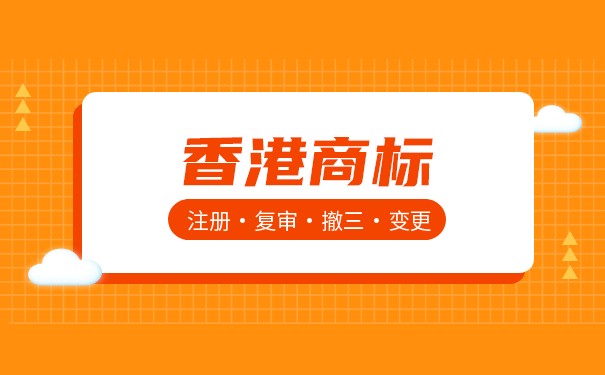 香港商标

注册 · 复审 · 撤三 · 变更